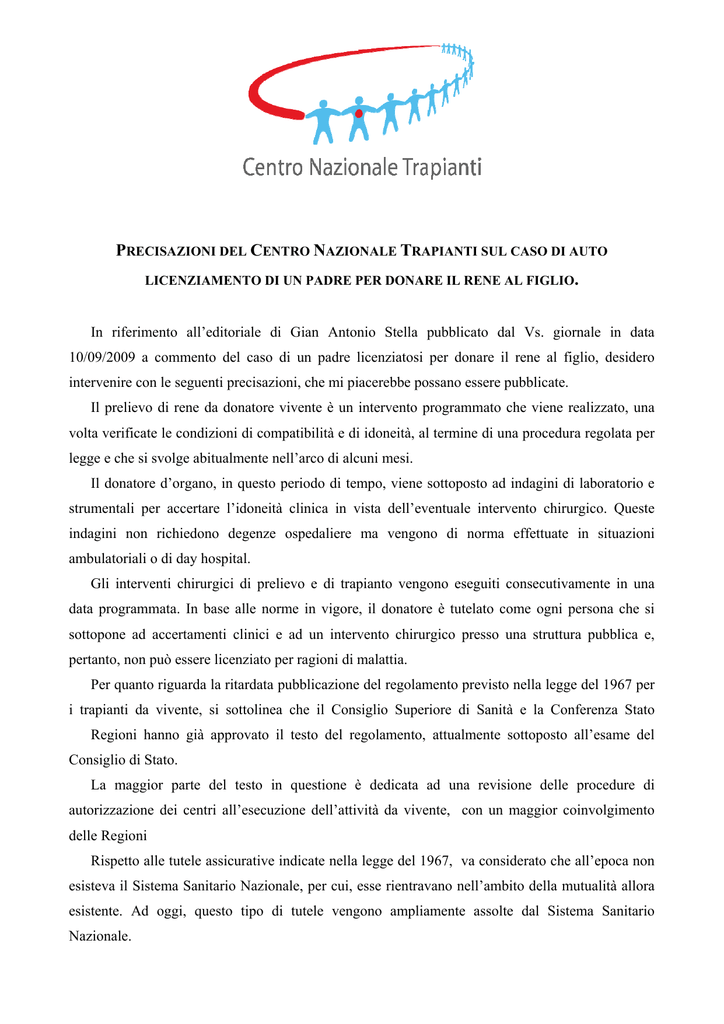 Centro Nazionale Trapianti

PRECISAZIONI DEL CENTRO NAZIONALE TRAPIANTI SUL CASO DI AUTO LICENZIAMENTO DI UN PADRE PER DONARE IL RENE AL FIGLIO.

In riferimento all'editoriale di Gian Antonio Stella pubblicato dal Vs. giornale in data 10/09/2009 a commento del caso di un padre licenziatosi per donare il rene al figlio, desidero intervenire con le seguenti precisazioni, che mi piacerebbe possano essere pubblicate.

Il prelievo di rene da donatore vivente è un intervento programmato che viene realizzato, una volta verificate le condizioni di compatibilità e di idoneità, al termine di una procedura regolata per legge e che si svolge abitualmente nell'arco di alcuni mesi.

Il donatore d'organo, in questo periodo di tempo, viene sottoposto ad indagini di laboratorio e strumentali per accertare l'idoneità clinica in vista dell'eventuale intervento chirurgico. Queste indagini non richiedono degenze ospedaliere ma vengono di norma effettuate in situazioni ambulatoriali o di day hospital.

Gli interventi chirurgici di prelievo e di trapianto vengono eseguiti consecutivamente in una data programmata. In base alle norme in vigore, il donatore è tutelato come ogni persona che si sottopone ad accertamenti clinici e ad un intervento chirurgico presso una struttura pubblica e, pertanto, non può essere licenziato per ragioni di malattia.

Per quanto riguarda la ritardata pubblicazione del regolamento previsto nella legge del 1967 per i trapianti da vivente, si sottolinea che il Consiglio Superiore di Sanità e la Conferenza Stato

Regioni hanno già approvato il testo del regolamento, attualmente sottoposto all'esame del Consiglio di Stato.

La maggior parte del testo in questione è dedicata ad una revisione delle procedure di autorizzazione dei centri all'esecuzione dell'attività da vivente, con un maggior coinvolgimento delle Regioni

Rispetto alle tutele assicurative indicate nella legge del 1967, va considerato che all'epoca non esisteva il Sistema Sanitario Nazionale, per cui, esse rientravano nell'ambito della mutualità allora esistente. Ad oggi, questo tipo di tutele vengono ampliamente assolte dal Sistema Sanitario Nazionale.